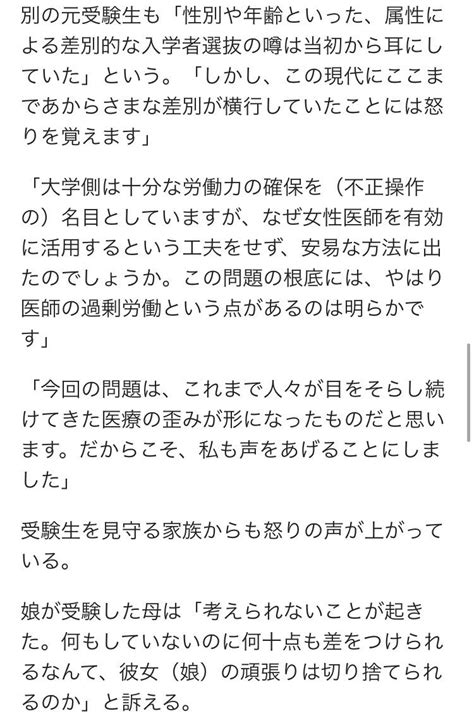 別の元受験生も「性別や年齢といった、属性による差別的な入学者選抜の噂は当初から耳にしていた」という。「しかし、この現代にここまであからさまな差別が横行していたことには怒りを覚えます」

「大学側は十分な労働力の確保を（不正操作の）名目としていますが、なぜ女性医師を有効に活用するという工夫をせず、安易な方法に出たのでしょうか。この問題の根底には、やはり医師の過剰労働という点があるのは明らかです」

「今回の問題は、これまで人々が目をそらし続けてきた医療の歪みが形になったものだと思います。だからこそ、私も声をあげることにしました」

受験生を見守る家族からも怒りの声が上がっている。

娘が受験した母は「考えられないことが起きた。何もしていないのに何十点も差をつけられるなんて、彼女（娘）の頑張りは切り捨てられるのか」と訴える。